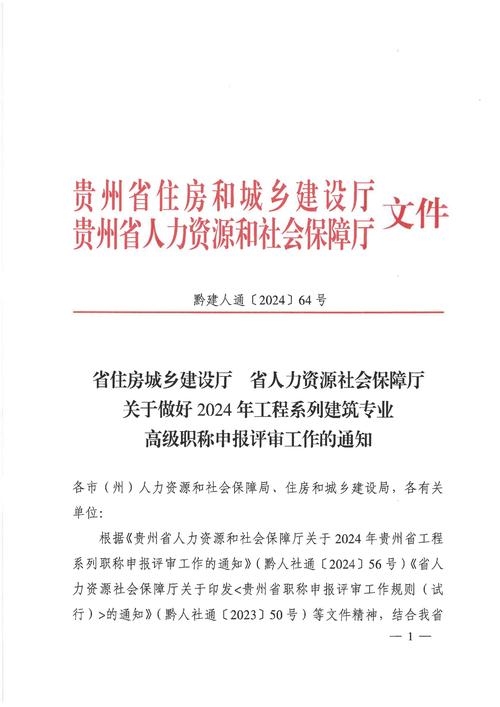 贵州省住房和城乡建设厅
贵州省人力资源和社会保障厅 文件

黔建人通〔2024〕64号

省住房城乡建设厅 省人力资源社会保障厅
关于做好2024年工程系列建筑专业
高级职称申报评审工作的通知

各市（州）人力资源和社会保障局、住房和城乡建设局，各有关单位：

根据《贵州省人力资源和社会保障厅关于2024年贵州省工程系列职称申报评审工作的通知》（黔人社通〔2024〕56号）《省人力资源社会保障厅关于印发<贵州省职称申报评审工作规则（试行）>的通知》（黔人社通〔2023〕50号）等文件精神，结合我省

— 1 —